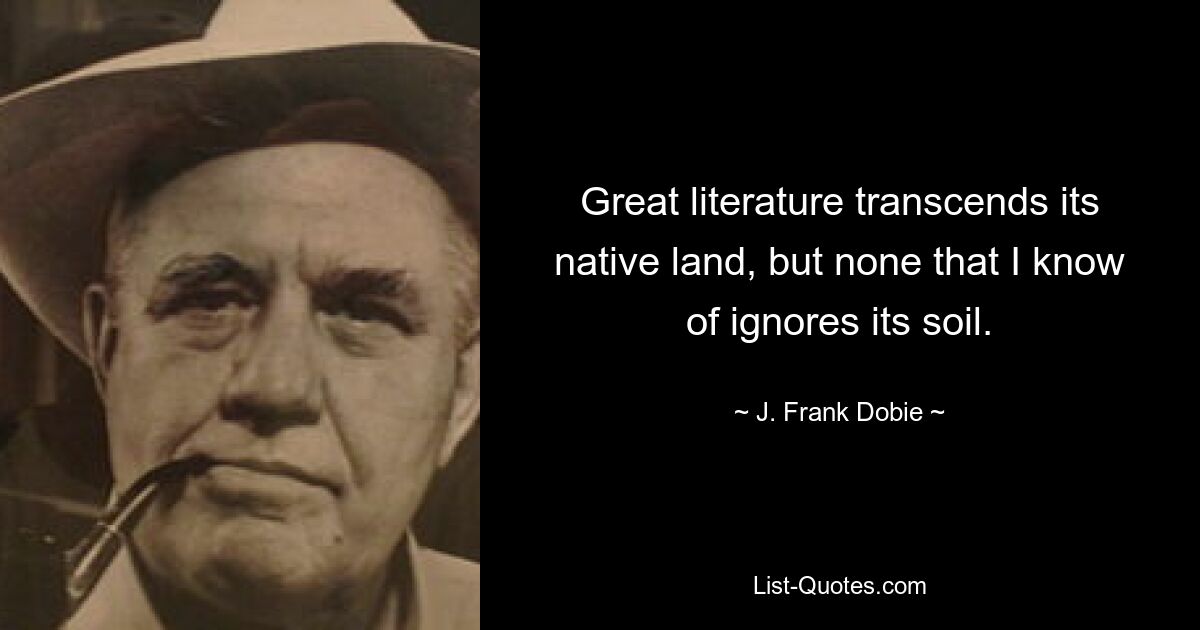 Great literature transcends its native land, but none that I know of ignores its soil.

~ J. Frank Dobie ~

List-Quotes.com